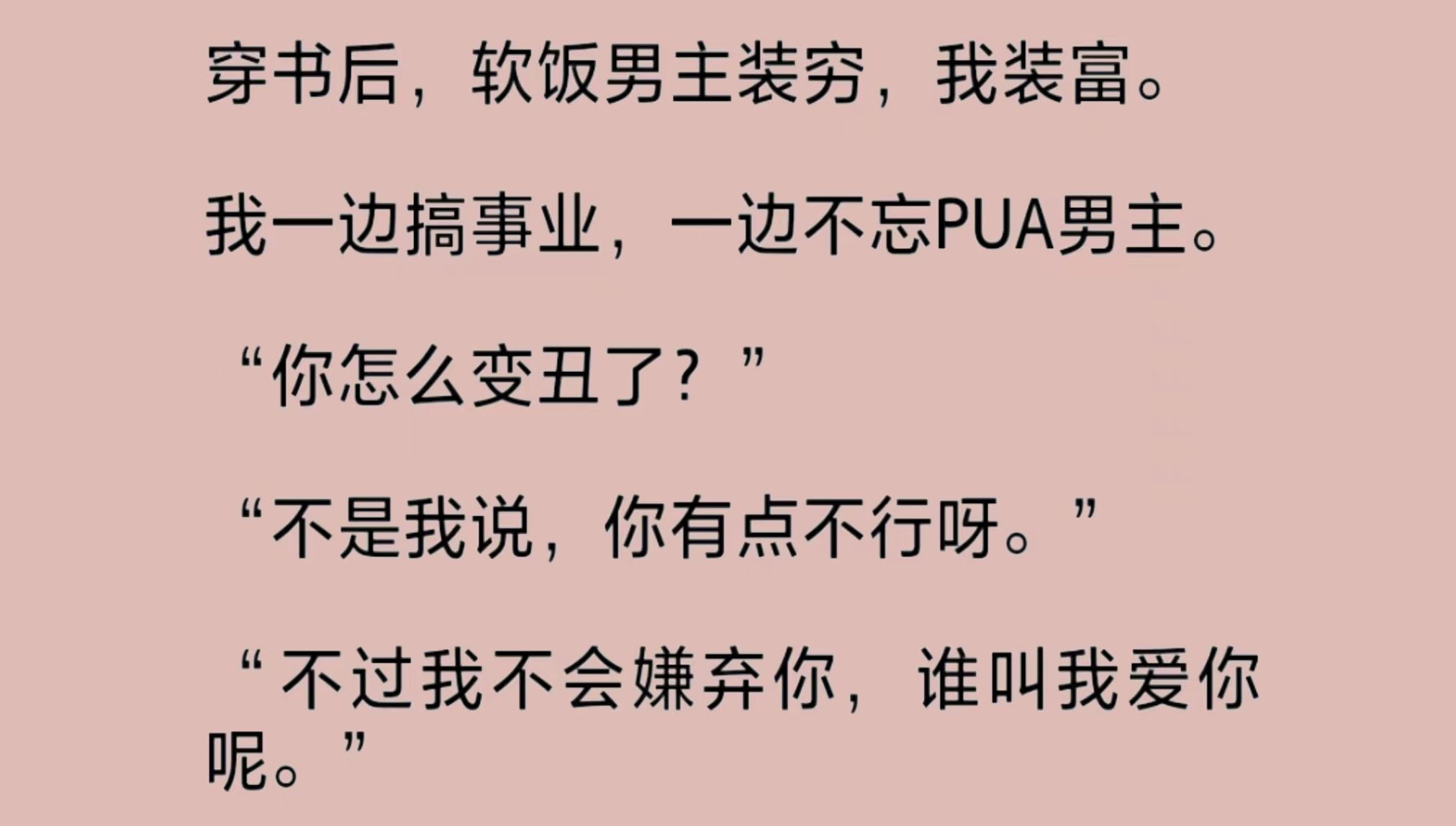 穿书后，软饭男主装穷，我装富。

我一边搞事业，一边不忘PUA男主。

“你怎么变丑了？”

“不是我说，你有点不行呀。”

“不过我不会嫌弃你，谁叫我爱你呢。”